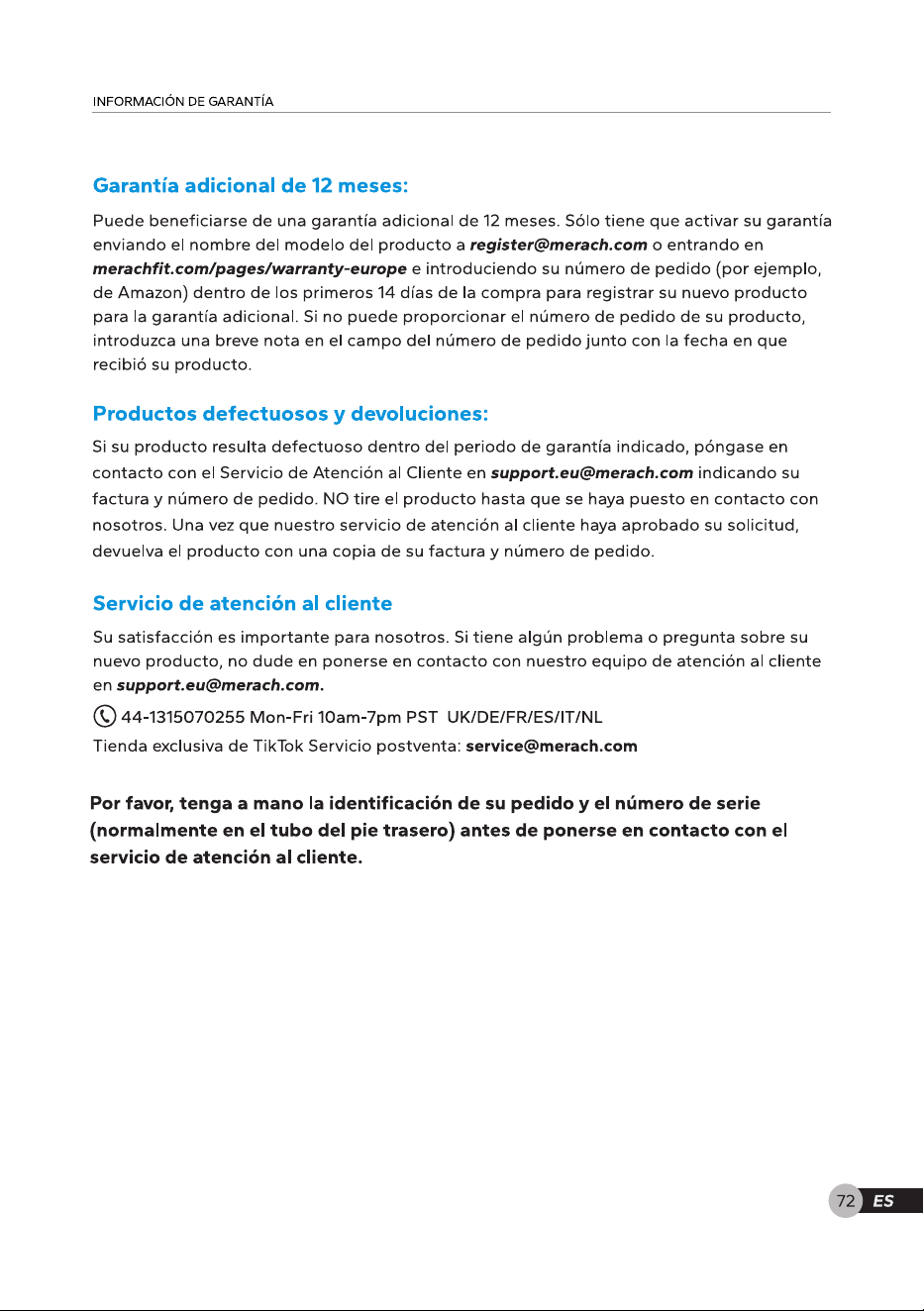 INFORMACIÓN DE GARANTÍA

Garantía adicional de 12 meses:

Puede beneficiarse de una garantía adicional de 12 meses. Sólo tiene que activar su garantía enviando el nombre del modelo del producto a register@merach.com o entrando en merachfit.com/pages/warranty-europe e introduciendo su número de pedido (por ejemplo, de Amazon) dentro de los primeros 14 días de la compra para registrar su nuevo producto para la garantía adicional. Si no puede proporcionar el número de pedido de su producto, introduzca una breve nota en el campo del número de pedido junto con la fecha en que recibió su producto.

Productos defectuosos y devoluciones:

Si su producto resulta defectuoso dentro del periodo de garantía indicado, póngase en contacto con el Servicio de Atención al Cliente en support.eu@merach.com indicando su factura y número de pedido. NO tire el producto hasta que se haya puesto en contacto con nosotros. Una vez que nuestro servicio de atención al cliente haya aprobado su solicitud, devuelva el producto con una copia de su factura y número de pedido.

Servicio de atención al cliente

Su satisfacción es importante para nosotros. Si tiene algún problema o pregunta sobre su nuevo producto, no dude en ponerse en contacto con nuestro equipo de atención al cliente en support.eu@merach.com.

44-1315070255 Mon-Fri 10am-7pm PST UK/DE/FR/ES/IT/NL

Tienda exclusiva de TikTok Servicio postventa: service@merach.com

Por favor, tenga a mano la identificación de su pedido y el número de serie (normalmente en el tubo del pie trasero) antes de ponerse en contacto con el servicio de atención al cliente.

72 ES